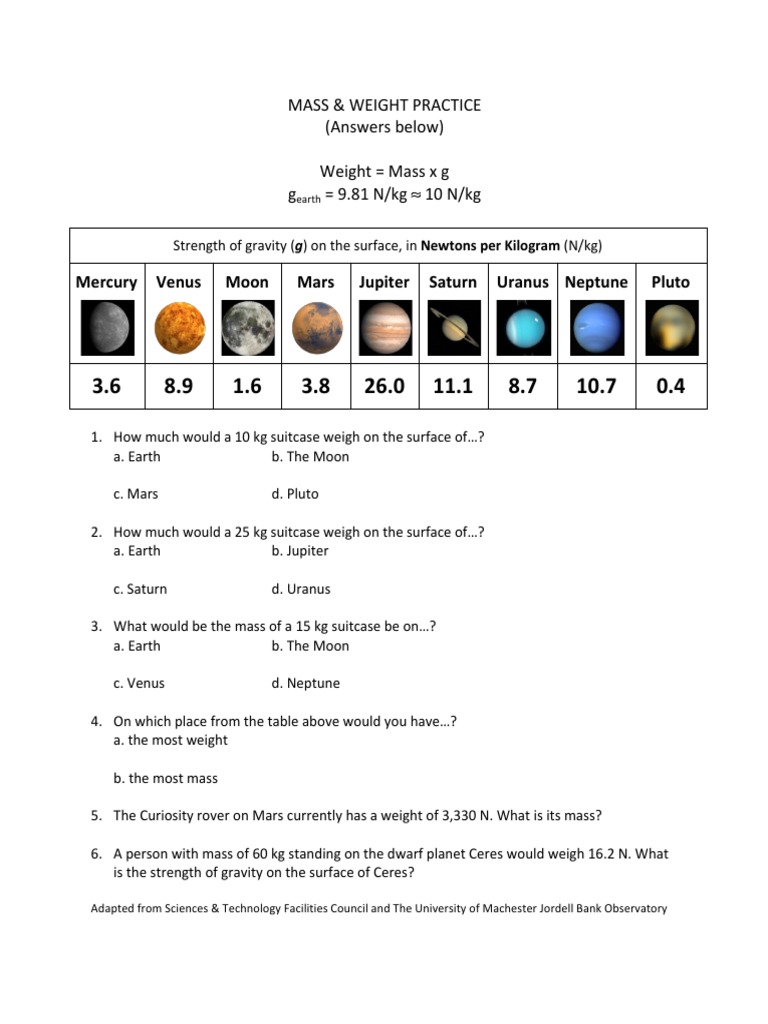 MASS & WEIGHT PRACTICE
(Answers below)

Weight = Mass x g
$g_{earth}$ = 9.81 N/kg ≈ 10 N/kg

Strength of gravity (**g**) on the surface, in **Newtons per Kilogram** (N/kg)

| Mercury | Venus | Moon | Mars | Jupiter | Saturn | Uranus | Neptune | Pluto |
|---|---|---|---|---|---|---|---|---|
| 3.6 | 8.9 | 1.6 | 3.8 | 26.0 | 11.1 | 8.7 | 10.7 | 0.4 |

1. How much would a 10 kg suitcase weigh on the surface of…?
a. Earth b. The Moon
c. Mars d. Pluto

2. How much would a 25 kg suitcase weigh on the surface of…?
a. Earth b. Jupiter
c. Saturn d. Uranus

3. What would be the mass of a 15 kg suitcase be on…?
a. Earth b. The Moon
c. Venus d. Neptune

4. On which place from the table above would you have…?
a. the most weight
b. the most mass

5. The Curiosity rover on Mars currently has a weight of 3,330 N. What is its mass?

6. A person with mass of 60 kg standing on the dwarf planet Ceres would weigh 16.2 N. What is the strength of gravity on the surface of Ceres?

Adapted from Sciences & Technology Facilities Council and The University of Machester Jordell Bank Observatory